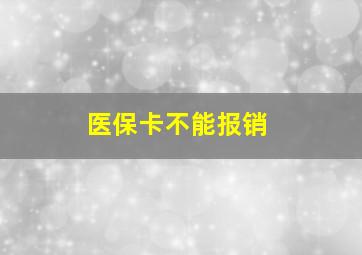 医保卡不能报销